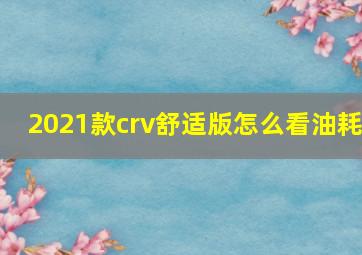 2021款crv舒适版怎么看油耗